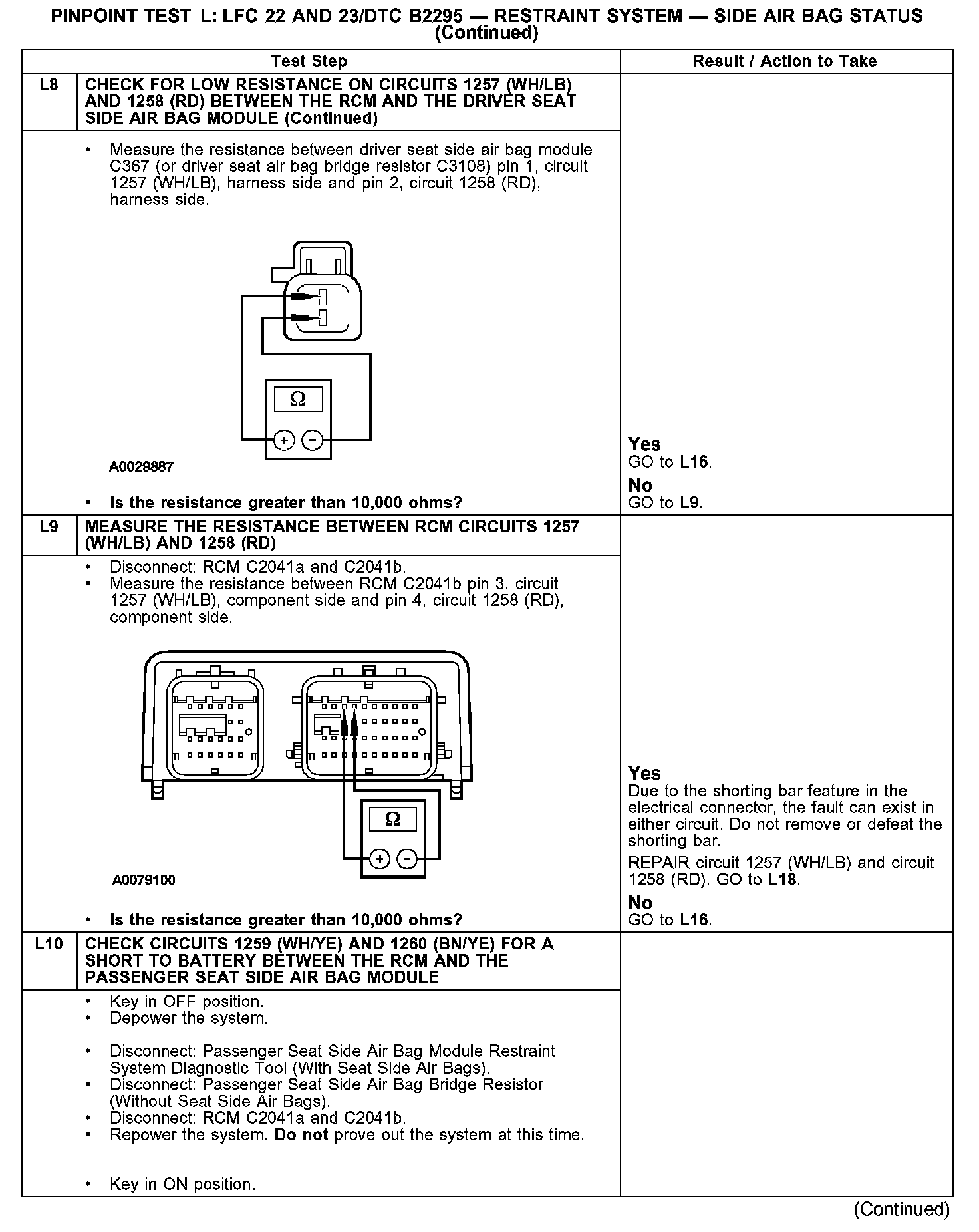 PINPOINT TEST L: LFC 22 AND 23/DTC B2295 — RESTRAINT SYSTEM — SIDE AIR BAG STATUS (Continued)

| | Test Step | Result / Action to Take |
|---|---|---|
| L8 | CHECK FOR LOW RESISTANCE ON CIRCUITS 1257 (WH/LB) AND 1258 (RD) BETWEEN THE RCM AND THE DRIVER SEAT SIDE AIR BAG MODULE (Continued) | |
| | • Measure the resistance between driver seat side air bag module C367 (or driver seat air bag bridge resistor C3108) pin 1, circuit 1257 (WH/LB), harness side and pin 2, circuit 1258 (RD), harness side. Ω + − A0029887 • Is the resistance greater than 10,000 ohms? | Yes GO to L16. No GO to L9. |
| L9 | MEASURE THE RESISTANCE BETWEEN RCM CIRCUITS 1257 (WH/LB) AND 1258 (RD) | |
| | • Disconnect: RCM C2041a and C2041b. • Measure the resistance between RCM C2041b pin 3, circuit 1257 (WH/LB), component side and pin 4, circuit 1258 (RD), component side. Ω + − A0079100 • Is the resistance greater than 10,000 ohms? | Yes Due to the shorting bar feature in the electrical connector, the fault can exist in either circuit. Do not remove or defeat the shorting bar. REPAIR circuit 1257 (WH/LB) and circuit 1258 (RD). GO to L18. No GO to L16. |
| L10 | CHECK CIRCUITS 1259 (WH/YE) AND 1260 (BN/YE) FOR A SHORT TO BATTERY BETWEEN THE RCM AND THE PASSENGER SEAT SIDE AIR BAG MODULE | |
| | • Key in OFF position. • Depower the system. • Disconnect: Passenger Seat Side Air Bag Module Restraint System Diagnostic Tool (With Seat Side Air Bags). • Disconnect: Passenger Seat Side Air Bag Bridge Resistor (Without Seat Side Air Bags). • Disconnect: RCM C2041a and C2041b. • Repower the system. Do not prove out the system at this time. • Key in ON position. | |

(Continued)